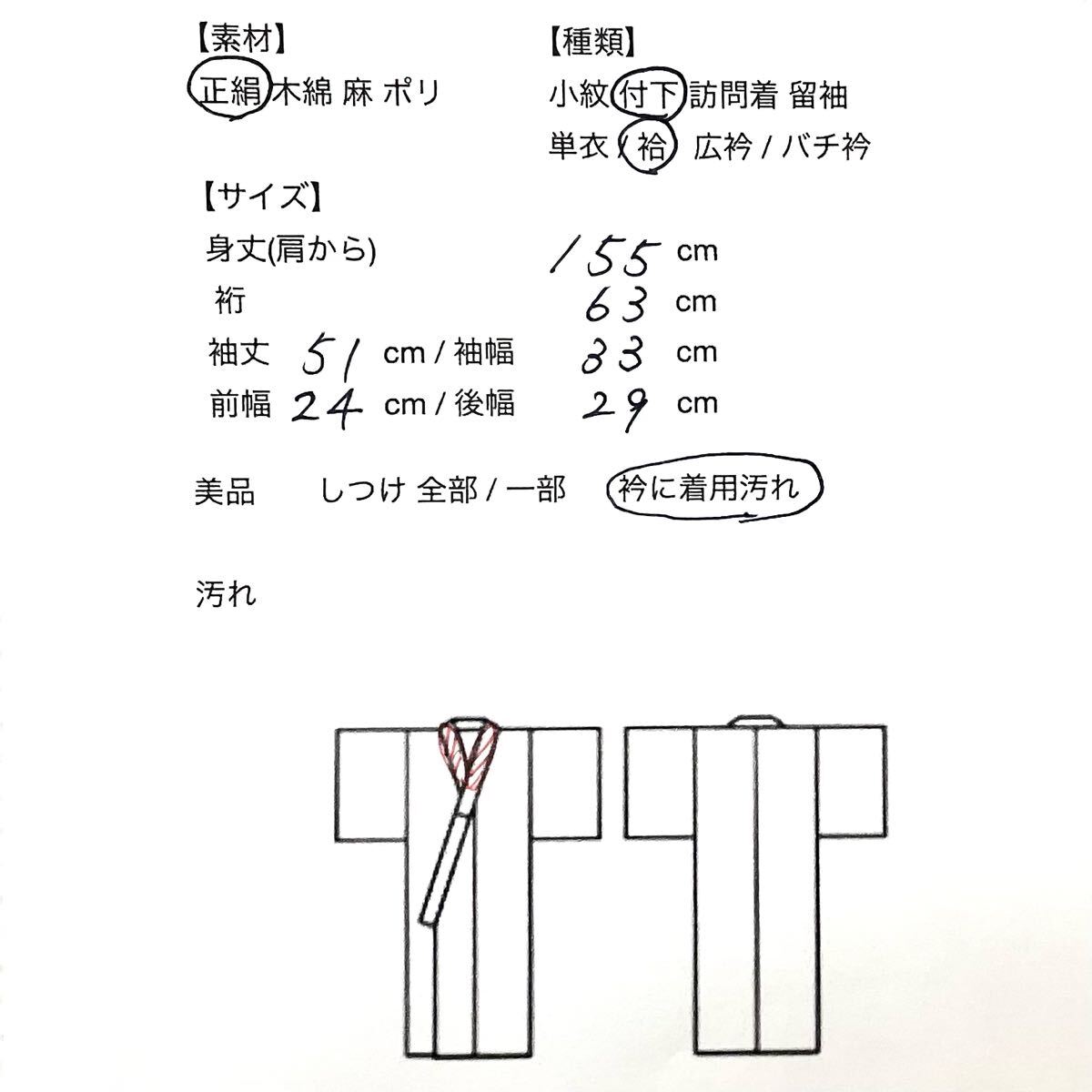 【素材】
正絹 木綿 麻 ポリ

【種類】
小紋 付下 訪問着 留袖
単衣 / 袷 広衿 / バチ衿

【サイズ】
身丈(肩から) 155 cm
裄 63 cm
袖丈 51 cm / 袖幅 33 cm
前幅 24 cm / 後幅 29 cm

美品 しつけ 全部 / 一部 衿に着用汚れ

汚れ